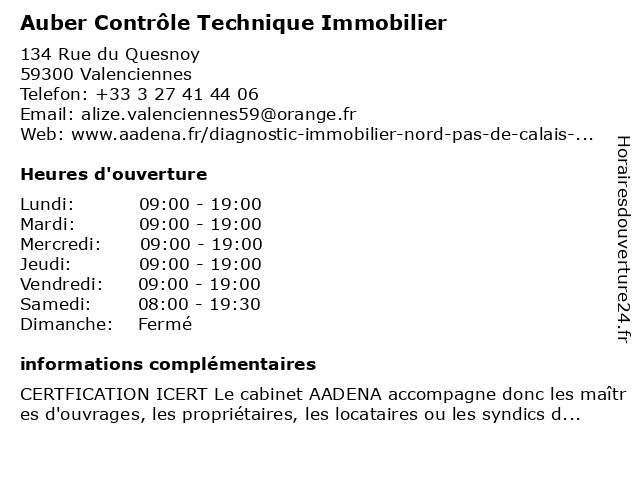 Auber Contrôle Technique Immobilier

134 Rue du Quesnoy
59300 Valenciennes
Telefon: +33 3 27 41 44 06
Email: alize.valenciennes59@orange.fr
Web: www.aadena.fr/diagnostic-immobilier-nord-pas-de-calais-...

Heures d'ouverture

| Lundi: | 09:00 - 19:00 |
|---|---|
| Mardi: | 09:00 - 19:00 |
| Mercredi: | 09:00 - 19:00 |
| Jeudi: | 09:00 - 19:00 |
| Vendredi: | 09:00 - 19:00 |
| Samedi: | 08:00 - 19:30 |
| Dimanche: | Fermé |

informations complémentaires

CERTFICATION ICERT Le cabinet AADENA accompagne donc les maîtres d'ouvrages, les propriétaires, les locataires ou les syndics d...

Horairesdouverture24.fr